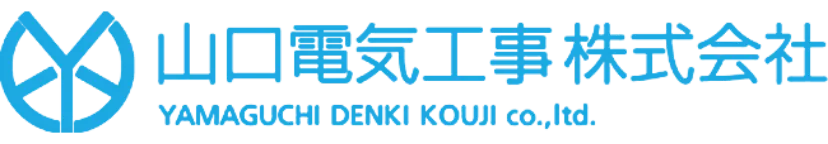 山口電気工事 株式会社
YAMAGUCHI DENKI KOUJI co.,ltd.